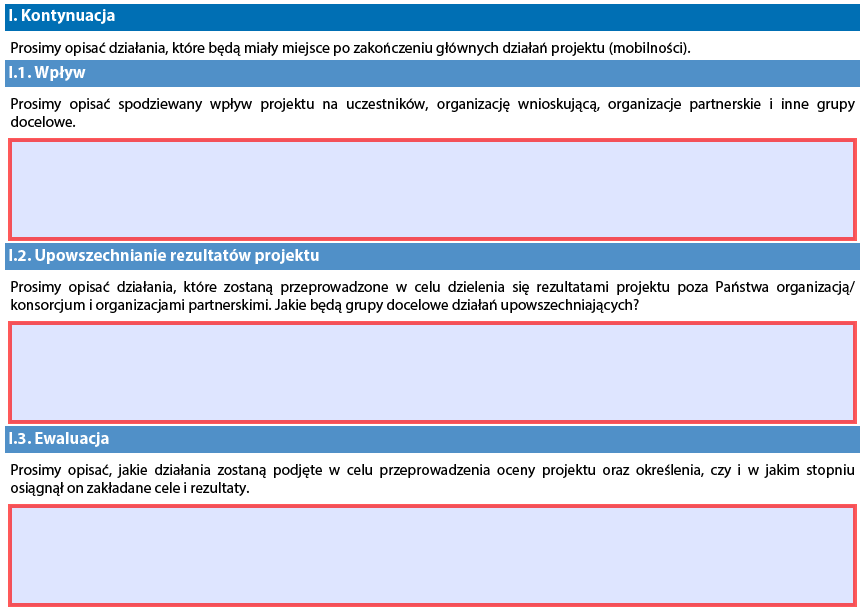 I. Kontynuacja

Prosimy opisać działania, które będą miały miejsce po zakończeniu głównych działań projektu (mobilności).

I.1. Wpływ

Prosimy opisać spodziewany wpływ projektu na uczestników, organizację wnioskującą, organizacje partnerskie i inne grupy docelowe.

I.2. Upowszechnianie rezultatów projektu

Prosimy opisać działania, które zostaną przeprowadzone w celu dzielenia się rezultatami projektu poza Państwa organizacją/ konsorcjum i organizacjami partnerskimi. Jakie będą grupy docelowe działań upowszechniających?

I.3. Ewaluacja

Prosimy opisać, jakie działania zostaną podjęte w celu przeprowadzenia oceny projektu oraz określenia, czy i w jakim stopniu osiągnął on zakładane cele i rezultaty.